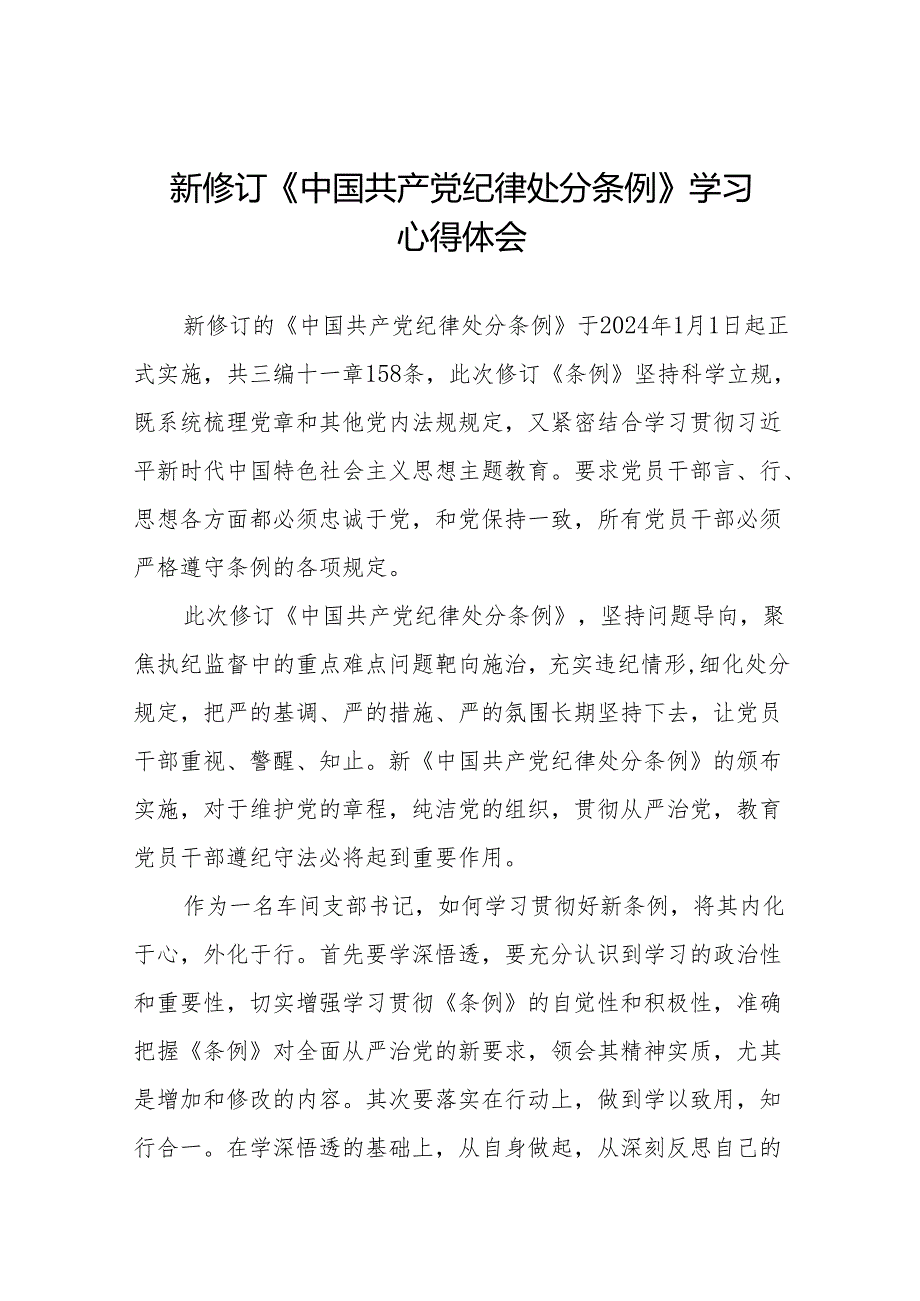 新修订《中国共产党纪律处分条例》学习心得体会

新修订的《中国共产党纪律处分条例》于2024年1月1日起正式实施，共三编十一章158条，此次修订《条例》坚持科学立规，既系统梳理党章和其他党内法规规定，又紧密结合学习贯彻习近平新时代中国特色社会主义思想主题教育。要求党员干部言、行、思想各方面都必须忠诚于党，和党保持一致，所有党员干部必须严格遵守条例的各项规定。

此次修订《中国共产党纪律处分条例》，坚持问题导向，聚焦执纪监督中的重点难点问题靶向施治，充实违纪情形，细化处分规定，把严的基调、严的措施、严的氛围长期坚持下去，让党员干部重视、警醒、知止。新《中国共产党纪律处分条例》的颁布实施，对于维护党的章程，纯洁党的组织，贯彻从严治党，教育党员干部遵纪守法必将起到重要作用。

作为一名车间支部书记，如何学习贯彻好新条例，将其内化于心，外化于行。首先要学深悟透，要充分认识到学习的政治性和重要性，切实增强学习贯彻《条例》的自觉性和积极性，准确把握《条例》对全面从严治党的新要求，领会其精神实质，尤其是增加和修改的内容。其次要落实在行动上，做到学以致用，知行合一。在学深悟透的基础上，从自身做起，从深刻反思自己的